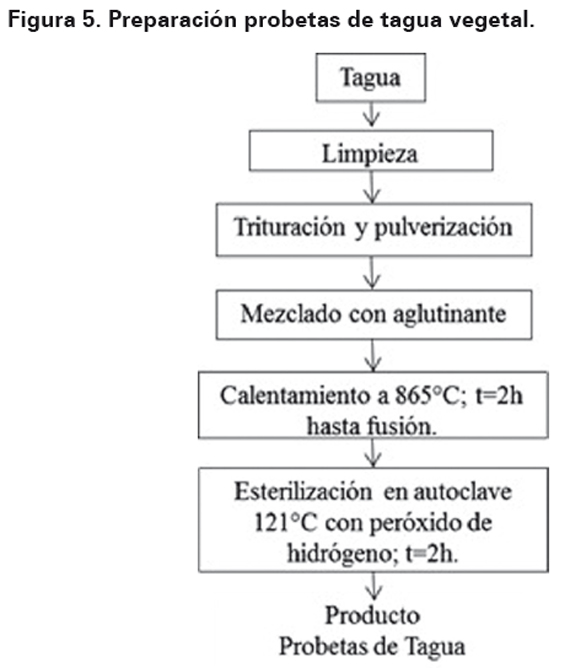 Figura 5. Preparación probetas de tagua vegetal.

Tagua

Limpieza

Trituración y pulverización

Mezclado con aglutinante

Calentamiento a 865°C; t=2h hasta fusión.

Esterilización en autoclave 121°C con peróxido de hidrógeno; t=2h.

Producto
Probetas de Tagua